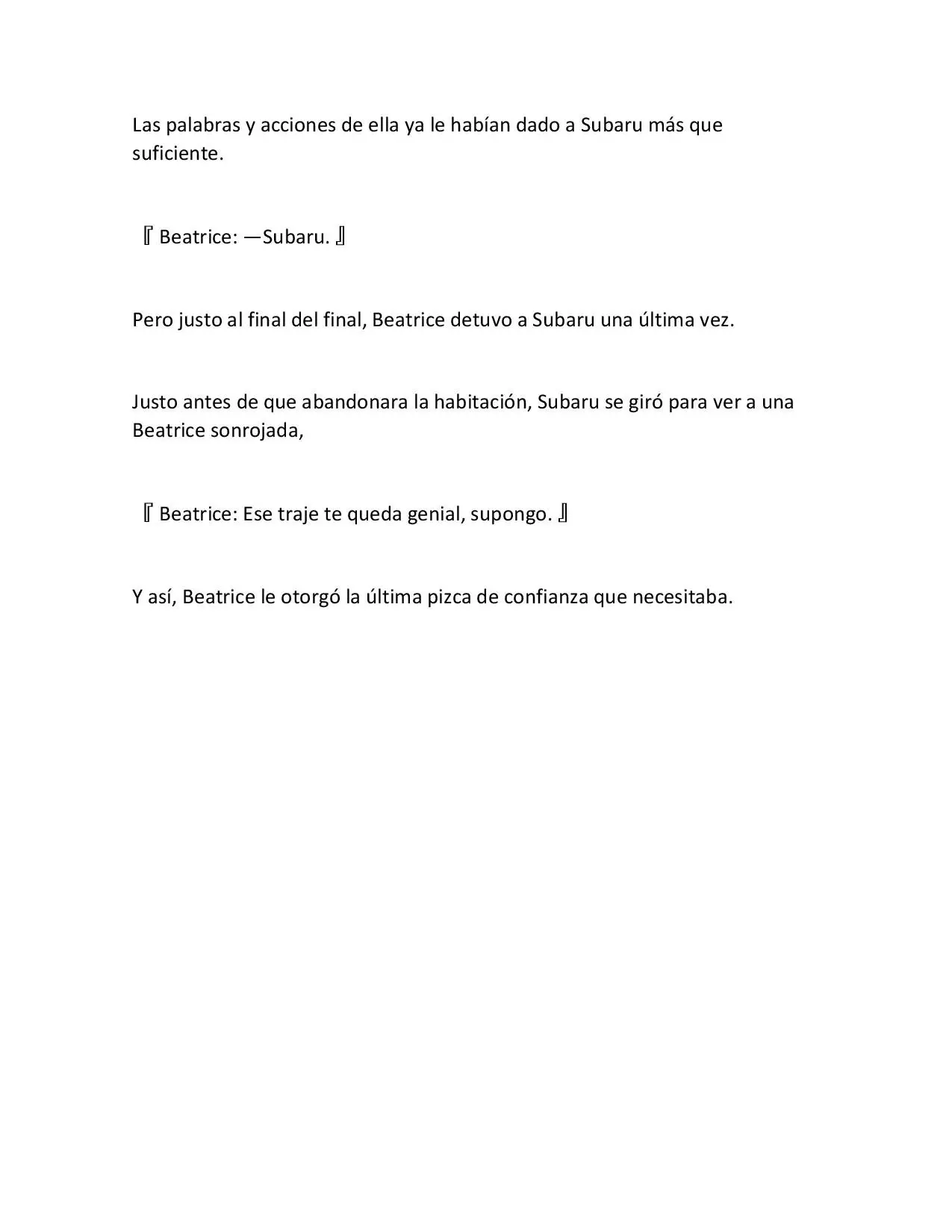 Las palabras y acciones de ella ya le habían dado a Subaru más que suficiente.

『Beatrice: —Subaru.』

Pero justo al final del final, Beatrice detuvo a Subaru una última vez.

Justo antes de que abandonara la habitación, Subaru se giró para ver a una Beatrice sonrojada,

『Beatrice: Ese traje te queda genial, supongo.』

Y así, Beatrice le otorgó la última pizca de confianza que necesitaba.